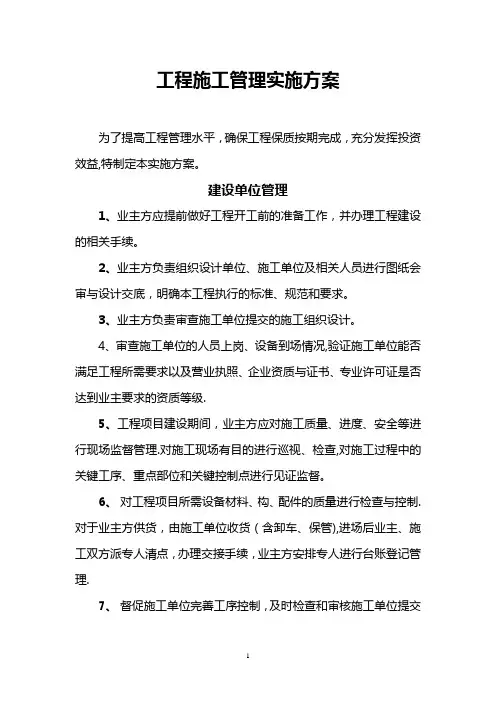 工程施工管理实施方案

为了提高工程管理水平，确保工程保质按期完成，充分发挥投资效益,特制定本实施方案。

建设单位管理

1、业主方应提前做好工程开工前的准备工作，并办理工程建设的相关手续。

2、业主方负责组织设计单位、施工单位及相关人员进行图纸会审与设计交底，明确本工程执行的标准、规范和要求。

3、业主方负责审查施工单位提交的施工组织设计。

4、审查施工单位的人员上岗、设备到场情况,验证施工单位能否满足工程所需要求以及营业执照、企业资质与证书、专业许可证是否达到业主要求的资质等级.

5、工程项目建设期间，业主方应对施工质量、进度、安全等进行现场监督管理.对施工现场有目的进行巡视、检查,对施工过程中的关键工序、重点部位和关键控制点进行见证监督。

6、 对工程项目所需设备材料、构、配件的质量进行检查与控制.对于业主方供货，由施工单位收货（含卸车、保管),进场后业主、施工双方派专人清点，办理交接手续，业主方安排专人进行台账登记管理.

7、 督促施工单位完善工序控制，及时检查和审核施工单位提交

1